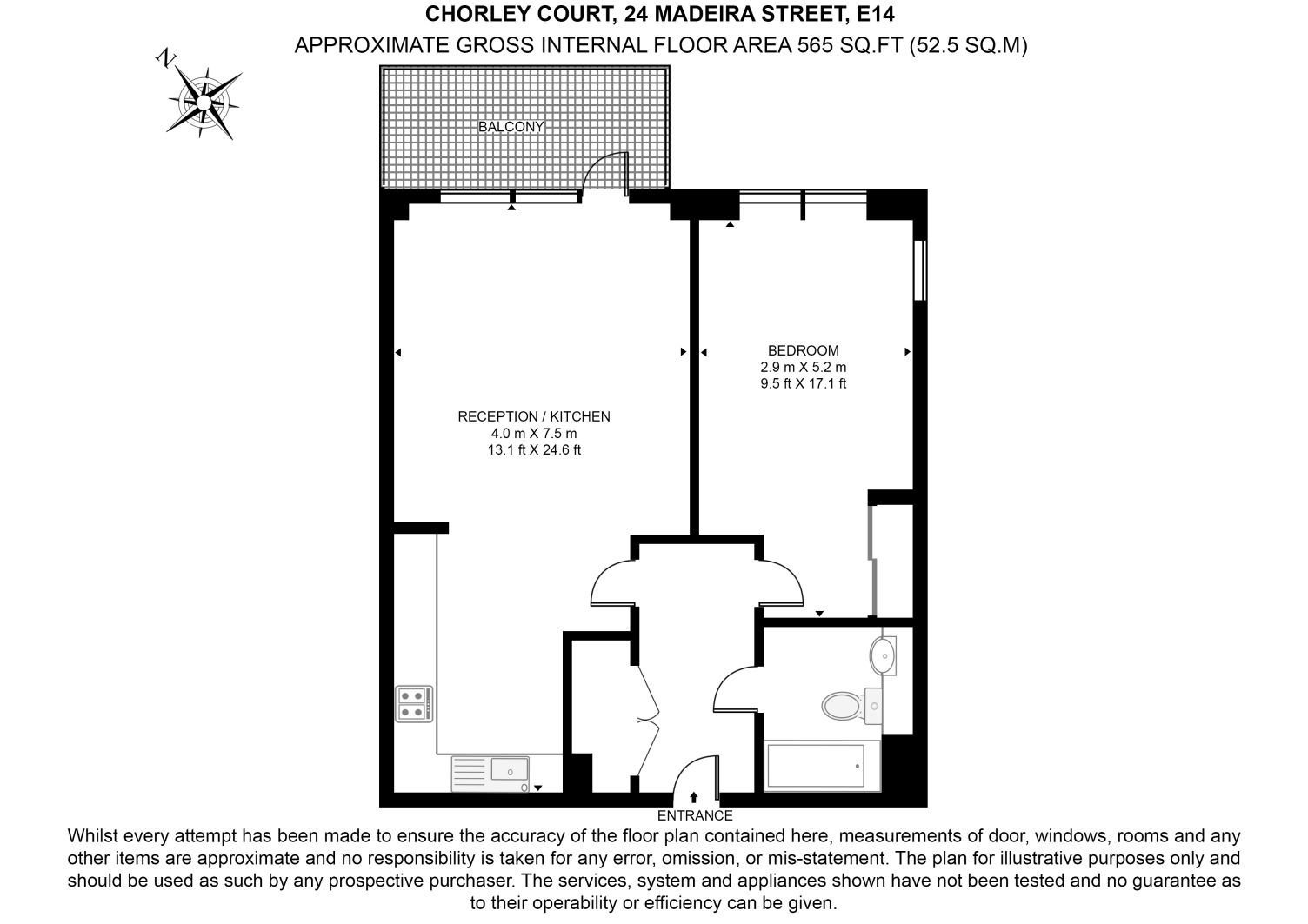 CHORLEY COURT, 24 MADEIRA STREET, E14
APPROXIMATE GROSS INTERNAL FLOOR AREA 565 SQ.FT (52.5 SQ.M)

N

BALCONY

BEDROOM
2.9 m X 5.2 m
9.5 ft X 17.1 ft

RECEPTION / KITCHEN
4.0 m X 7.5 m
13.1 ft X 24.6 ft

ENTRANCE

Whilst every attempt has been made to ensure the accuracy of the floor plan contained here, measurements of door, windows, rooms and any other items are approximate and no responsibility is taken for any error, omission, or mis-statement. The plan for illustrative purposes only and should be used as such by any prospective purchaser. The services, system and appliances shown have not been tested and no guarantee as to their operability or efficiency can be given.